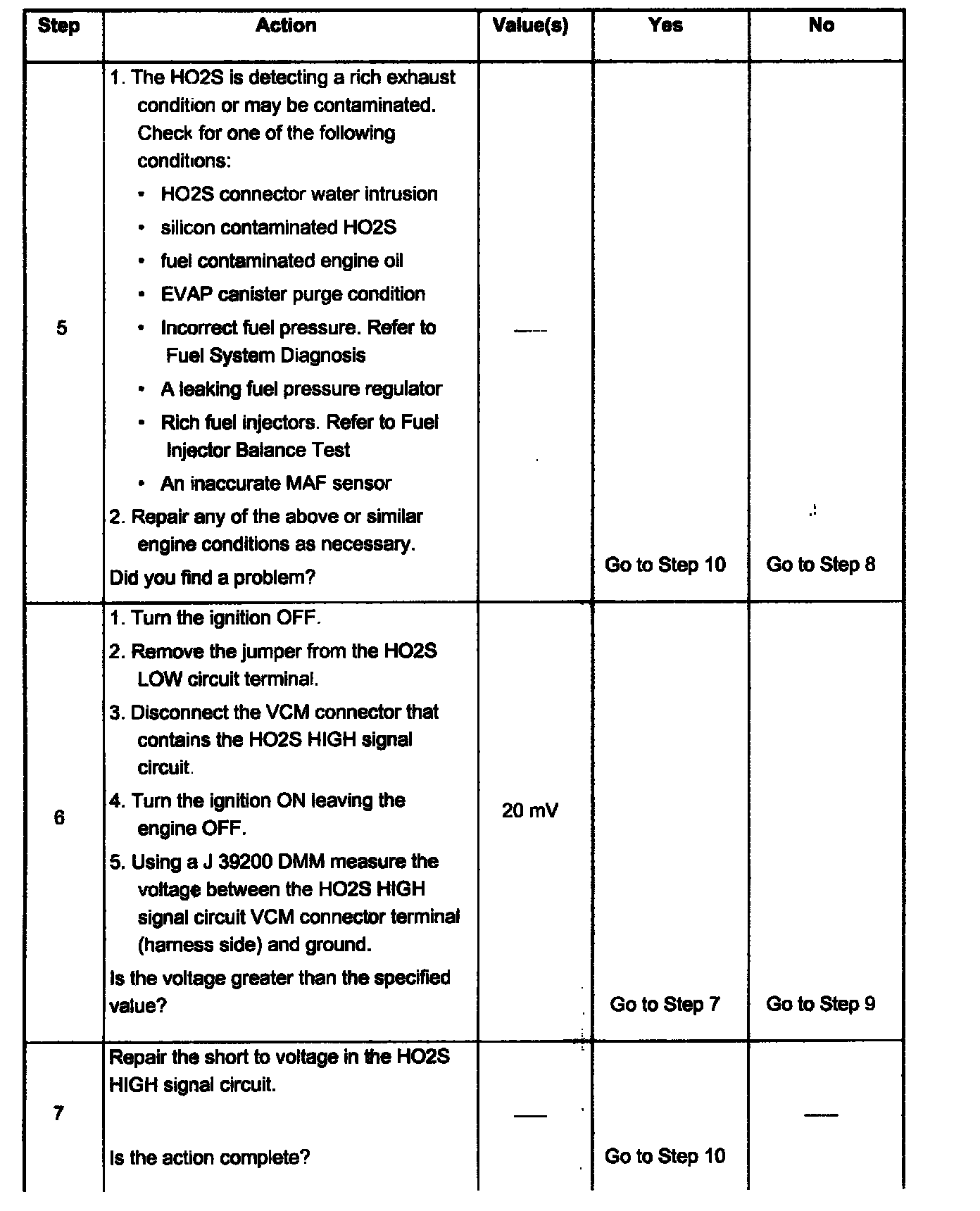 | Step | Action | Value(s) | Yes | No |
|---|---|---|---|---|
| 5 | 1. The HO2S is detecting a rich exhaust condition or may be contaminated. Check for one of the following conditions: • HO2S connector water intrusion • silicon contaminated HO2S • fuel contaminated engine oil • EVAP canister purge condition • Incorrect fuel pressure. Refer to Fuel System Diagnosis • A leaking fuel pressure regulator • Rich fuel injectors. Refer to Fuel Injector Balance Test • An inaccurate MAF sensor 2. Repair any of the above or similar engine conditions as necessary. Did you find a problem? | — | Go to Step 10 | Go to Step 8 |
| 6 | 1. Turn the ignition OFF. 2. Remove the jumper from the HO2S LOW circuit terminal. 3. Disconnect the VCM connector that contains the HO2S HIGH signal circuit. 4. Turn the ignition ON leaving the engine OFF. 5. Using a J 39200 DMM measure the voltage between the HO2S HIGH signal circuit VCM connector terminal (harness side) and ground. Is the voltage greater than the specified value? | 20 mV | Go to Step 7 | Go to Step 9 |
| 7 | Repair the short to voltage in the HO2S HIGH signal circuit. Is the action complete? | — | Go to Step 10 | — |